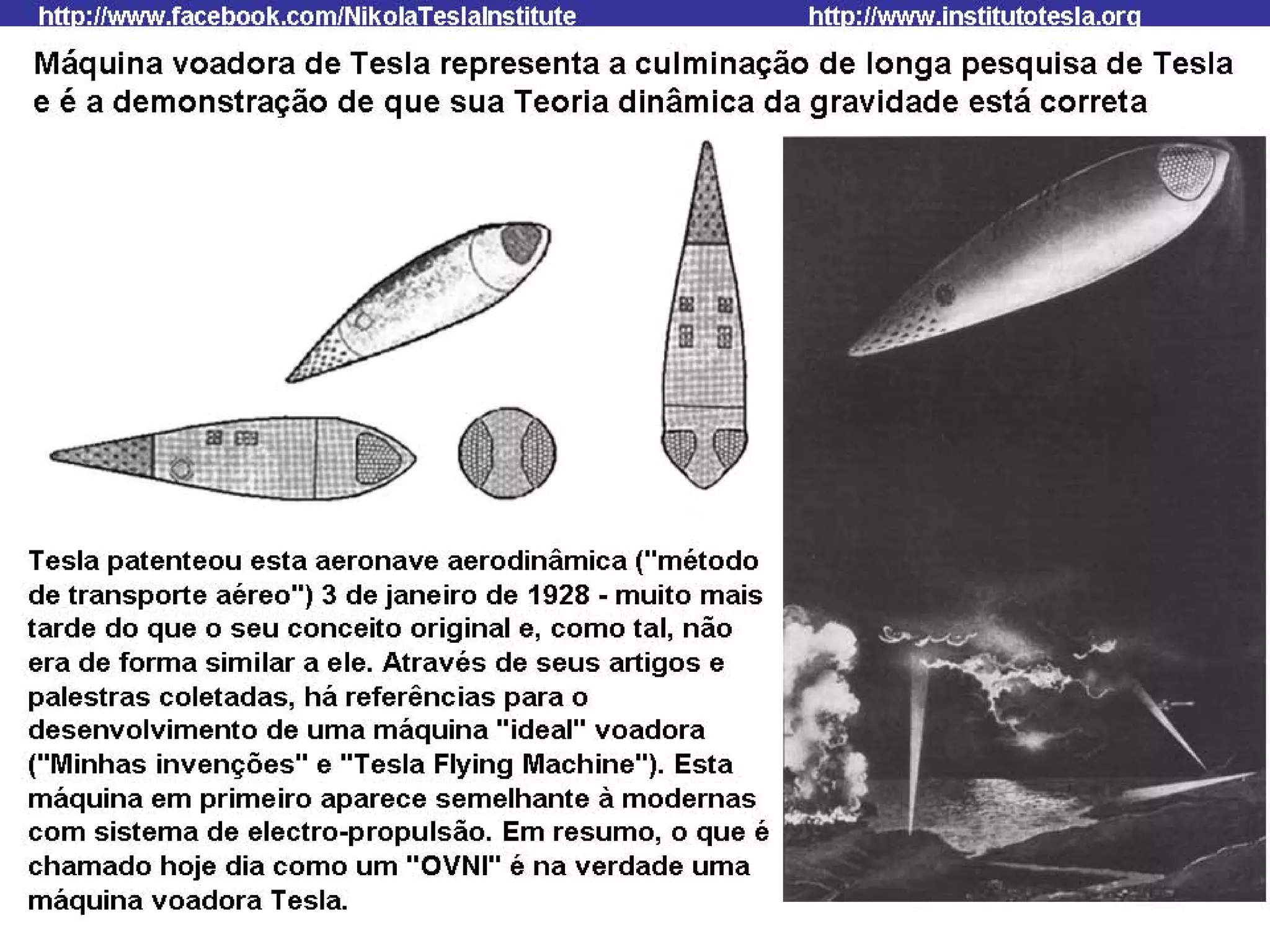 http://www.facebook.com/NikolaTeslaInstitute http://www.institutotesla.org

Máquina voadora de Tesla representa a culminação de longa pesquisa de Tesla e é a demonstração de que sua Teoria dinâmica da gravidade está correta

Tesla patenteou esta aeronave aerodinâmica ("método de transporte aéreo") 3 de janeiro de 1928 - muito mais tarde do que o seu conceito original e, como tal, não era de forma similar a ele. Através de seus artigos e palestras coletadas, há referências para o desenvolvimento de uma máquina "ideal" voadora ("Minhas invenções" e "Tesla Flying Machine"). Esta máquina em primeiro aparece semelhante à modernas com sistema de electro-propulsão. Em resumo, o que é chamado hoje dia como um "OVNI" é na verdade uma máquina voadora Tesla.